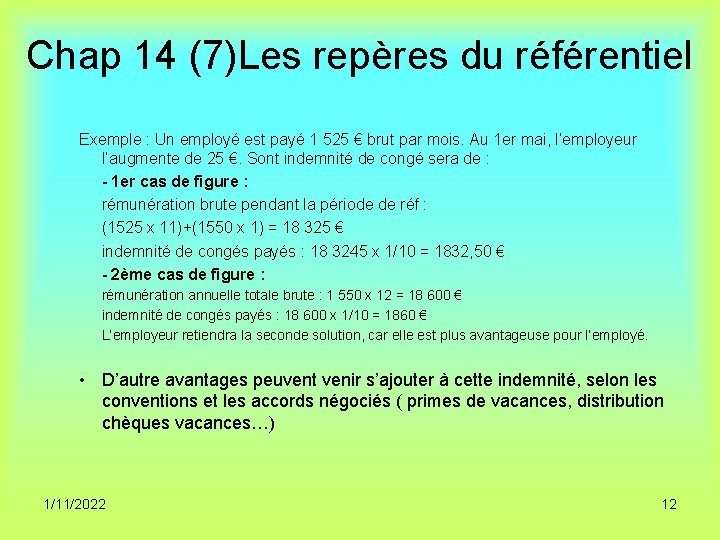 Chap 14 (7)Les repères du référentiel

Exemple : Un employé est payé 1 525 € brut par mois. Au 1er mai, l'employeur l'augmente de 25 €. Sont indemnité de congé sera de :

- 1er cas de figure :

rémunération brute pendant la période de réf :

(1525 x 11)+(1550 x 1) = 18 325 €

indemnité de congés payés : 18 3245 x 1/10 = 1832,50 €

- 2ème cas de figure :

rémunération annuelle totale brute : 1 550 x 12 = 18 600 €

indemnité de congés payés : 18 600 x 1/10 = 1860 €

L'employeur retiendra la seconde solution, car elle est plus avantageuse pour l'employé.

• D'autre avantages peuvent venir s'ajouter à cette indemnité, selon les conventions et les accords négociés ( primes de vacances, distribution chèques vacances…)

1/11/2022

12